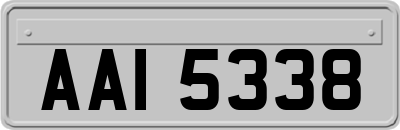 AAI 5338